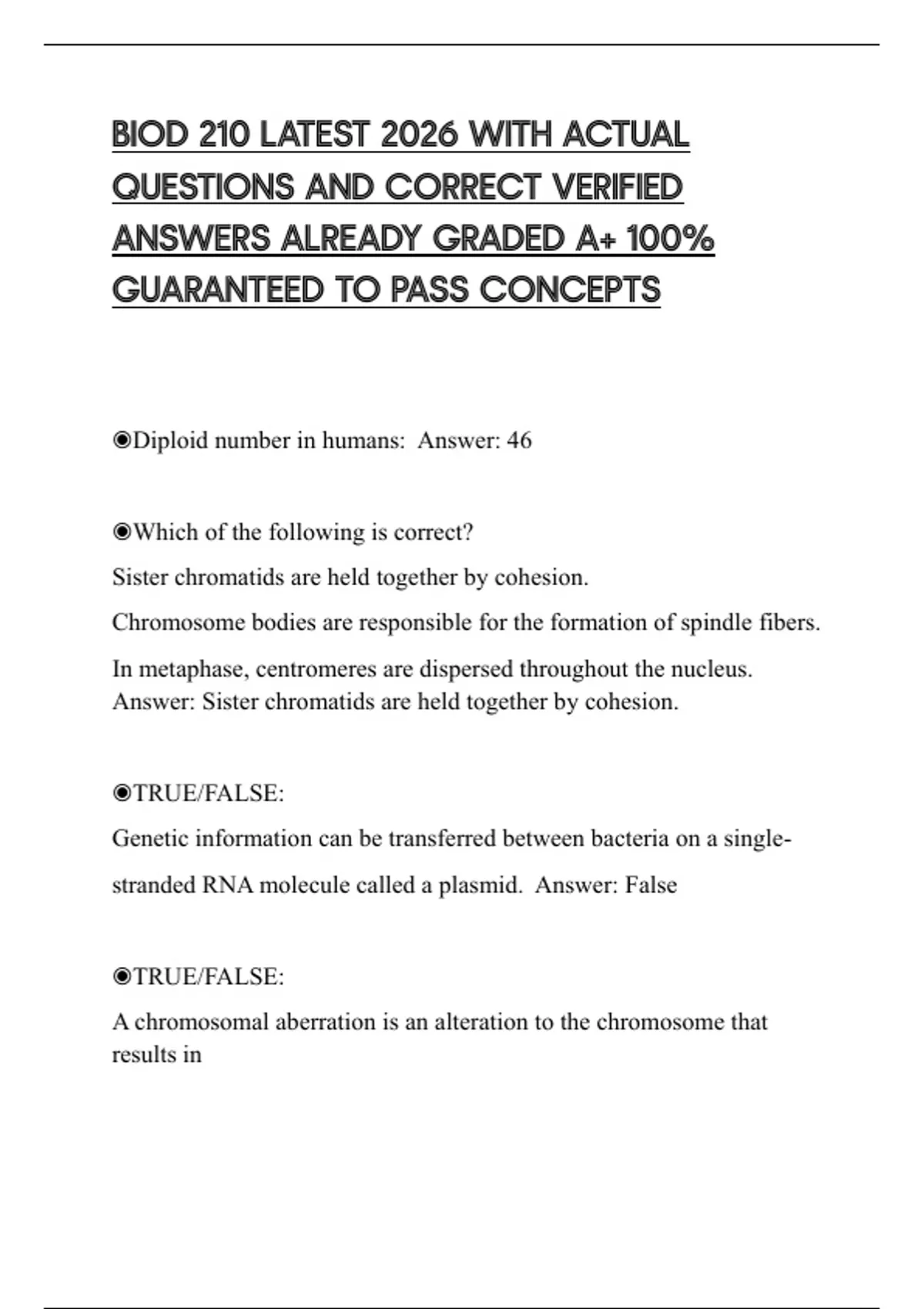 BIOD 210 LATEST 2026 WITH ACTUAL QUESTIONS AND CORRECT VERIFIED ANSWERS ALREADY GRADED A+ 100% GUARANTEED TO PASS CONCEPTS

◉Diploid number in humans: Answer: 46

◉Which of the following is correct?

Sister chromatids are held together by cohesion.

Chromosome bodies are responsible for the formation of spindle fibers.

In metaphase, centromeres are dispersed throughout the nucleus. Answer: Sister chromatids are held together by cohesion.

◉TRUE/FALSE:

Genetic information can be transferred between bacteria on a single-stranded RNA molecule called a plasmid. Answer: False

◉TRUE/FALSE:

A chromosomal aberration is an alteration to the chromosome that results in